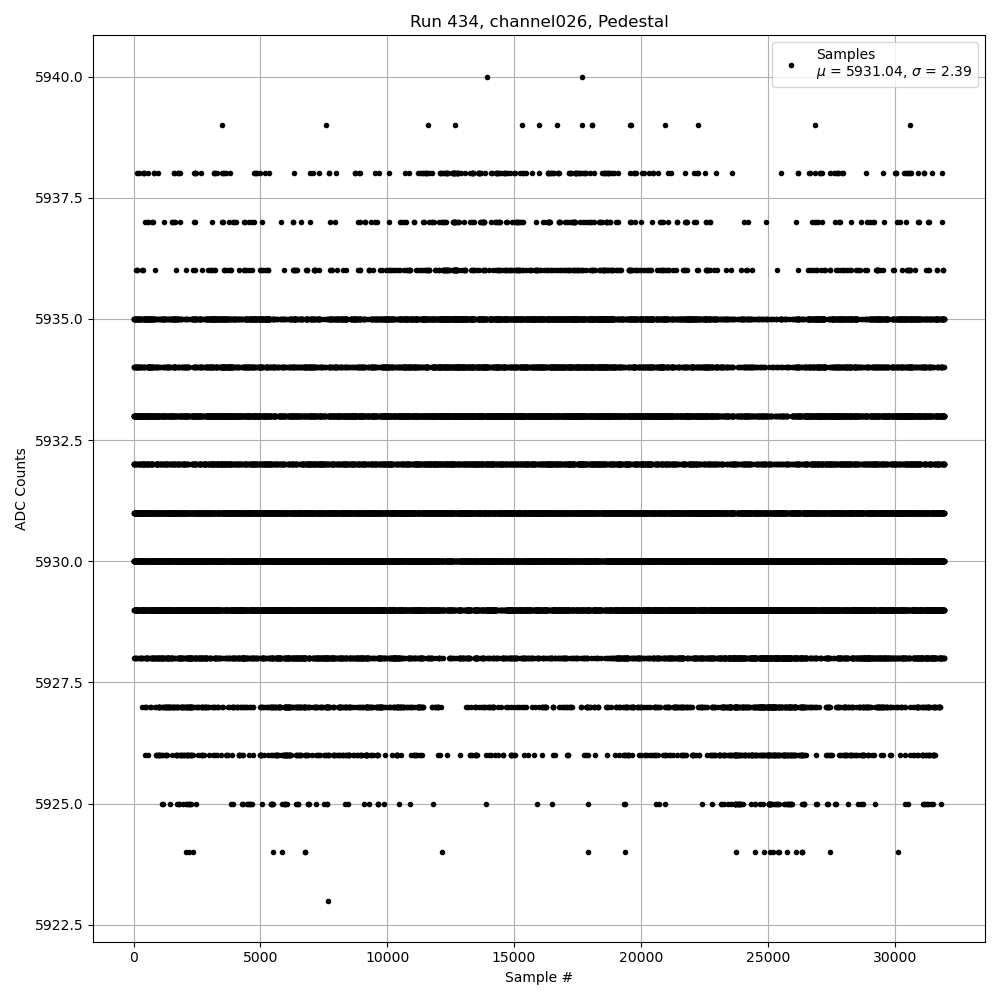 Run 434, channel026, Pedestal

Samples
$\mu$ = 5931.04, $\sigma$ = 2.39

ADC Counts

5940.0
5937.5
5935.0
5932.5
5930.0
5927.5
5925.0
5922.5

0
5000
10000
15000
20000
25000
30000

Sample #